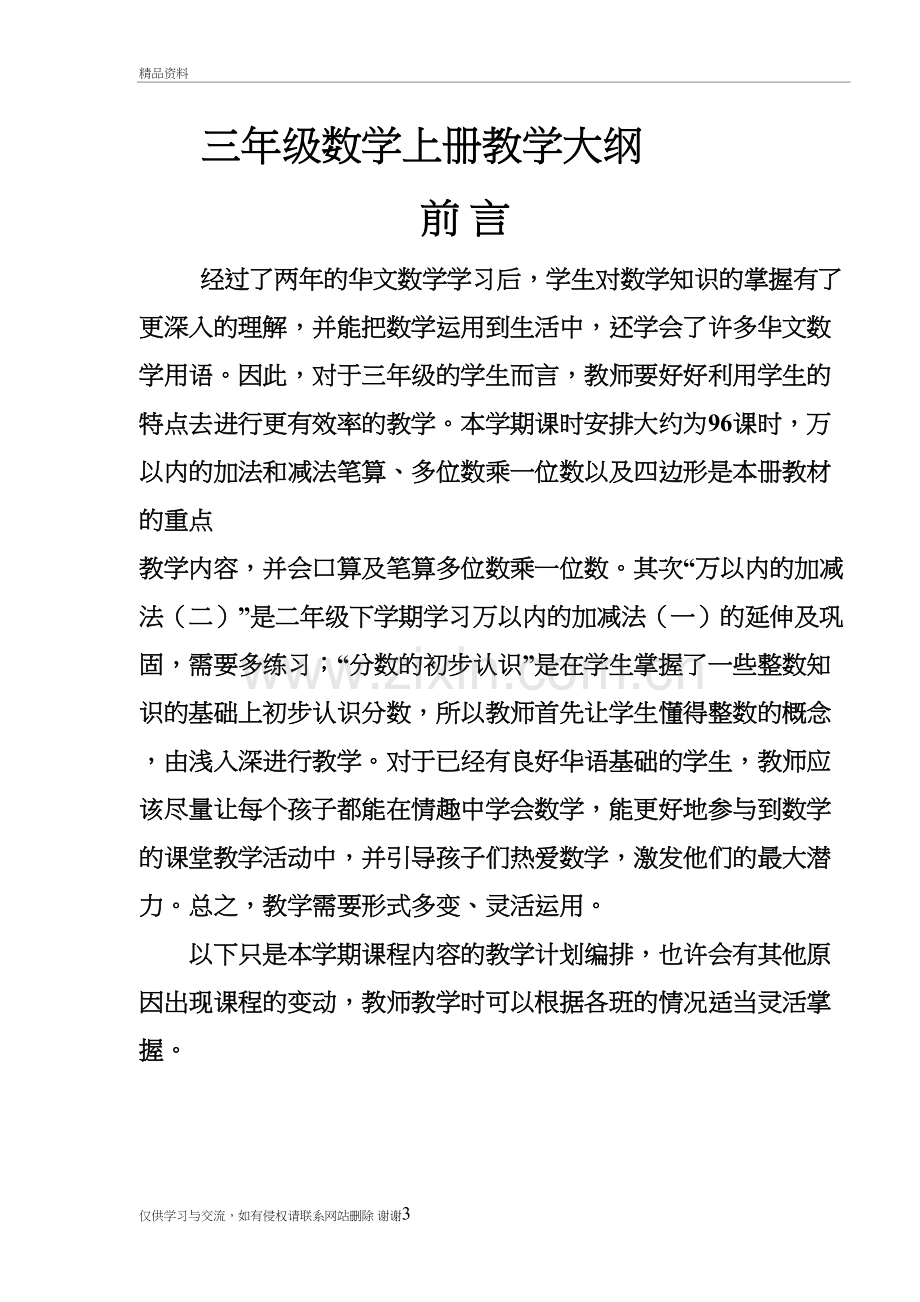 精品资料

三年级数学上册教学大纲

前言

经过了两年的华文数学学习后，学生对数学知识的掌握有了更深入的理解，并能把数学运用到生活中，还学会了许多华文数学用语。因此，对于三年级的学生而言，教师要好好利用学生的特点去进行更有效率的教学。本学期课时安排大约为96课时，万以内的加法和减法笔算、多位数乘一位数以及四边形是本册教材的重点

教学内容，并会口算及笔算多位数乘一位数。其次“万以内的加减法（二）”是二年级下学期学习万以内的加减法（一）的延伸及巩固，需要多练习；“分数的初步认识”是在学生掌握了一些整数知识的基础上初步认识分数，所以教师首先让学生懂得整数的概念，由浅入深进行教学。对于已经有良好华语基础的学生，教师应该尽量让每个孩子都能在情趣中学会数学，能更好地参与到数学的课堂教学活动中，并引导孩子们热爱数学，激发他们的最大潜力。总之，教学需要形式多变、灵活运用。

以下只是本学期课程内容的教学计划编排，也许会有其他原因出现课程的变动，教师教学时可以根据各班的情况适当灵活掌握。

仅供学习与交流，如有侵权请联系网站删除 谢谢3

www.zixin.com.cn